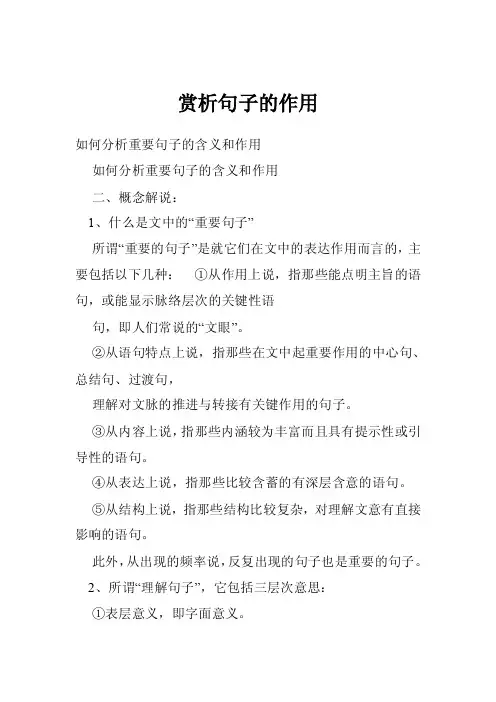 赏析句子的作用

如何分析重要句子的含义和作用

如何分析重要句子的含义和作用

二、概念解说：

1、什么是文中的“重要句子”

所谓“重要的句子”是就它们在文中的表达作用而言的，主要包括以下几种： ①从作用上说，指那些能点明主旨的语句，或能显示脉络层次的关键性语

句，即人们常说的“文眼”。

②从语句特点上说，指那些在文中起重要作用的中心句、总结句、过渡句，

理解对文脉的推进与转接有关键作用的句子。

③从内容上说，指那些内涵较为丰富而且具有提示性或引导性的语句。

④从表达上说，指那些比较含蓄的有深层含意的语句。

⑤从结构上说，指那些结构比较复杂，对理解文意有直接影响的语句。

此外，从出现的频率说，反复出现的句子也是重要的句子。

2、所谓“理解句子”，它包括三层次意思：

①表层意义，即字面意义。